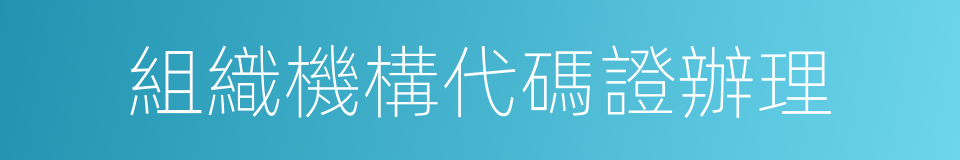 組織機構代碼證辦理